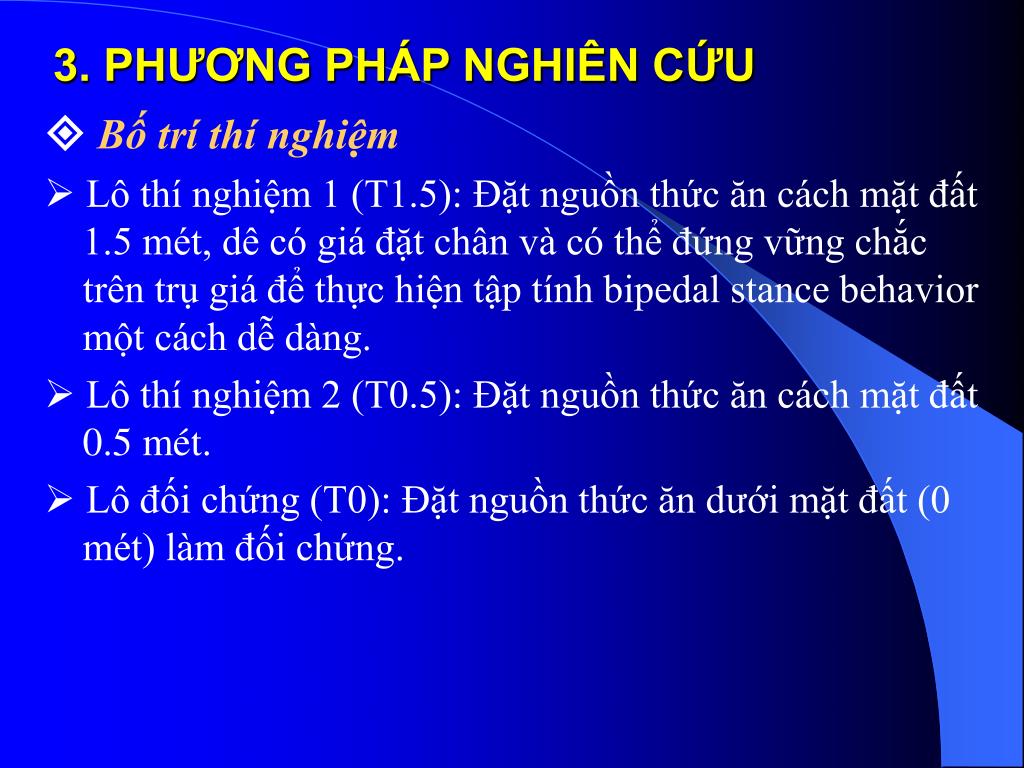 3. PHƯƠNG PHÁP NGHIÊN CỨU

❖ Bố trí thí nghiệm

➢ Lô thí nghiệm 1 (T1.5): Đặt nguồn thức ăn cách mặt đất 1.5 mét, dê có giá đặt chân và có thể đứng vững chắc trên trụ giá để thực hiện tập tính bipedal stance behavior một cách dễ dàng.

➢ Lô thí nghiệm 2 (T0.5): Đặt nguồn thức ăn cách mặt đất 0.5 mét.

➢ Lô đối chứng (T0): Đặt nguồn thức ăn dưới mặt đất (0 mét) làm đối chứng.